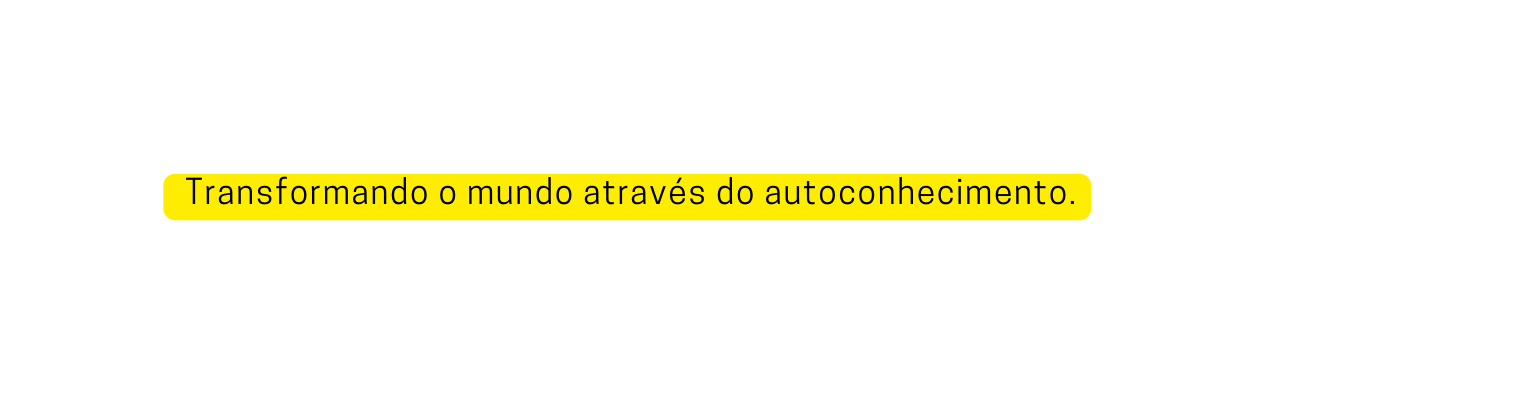 Transformando o mundo através do autoconhecimento.